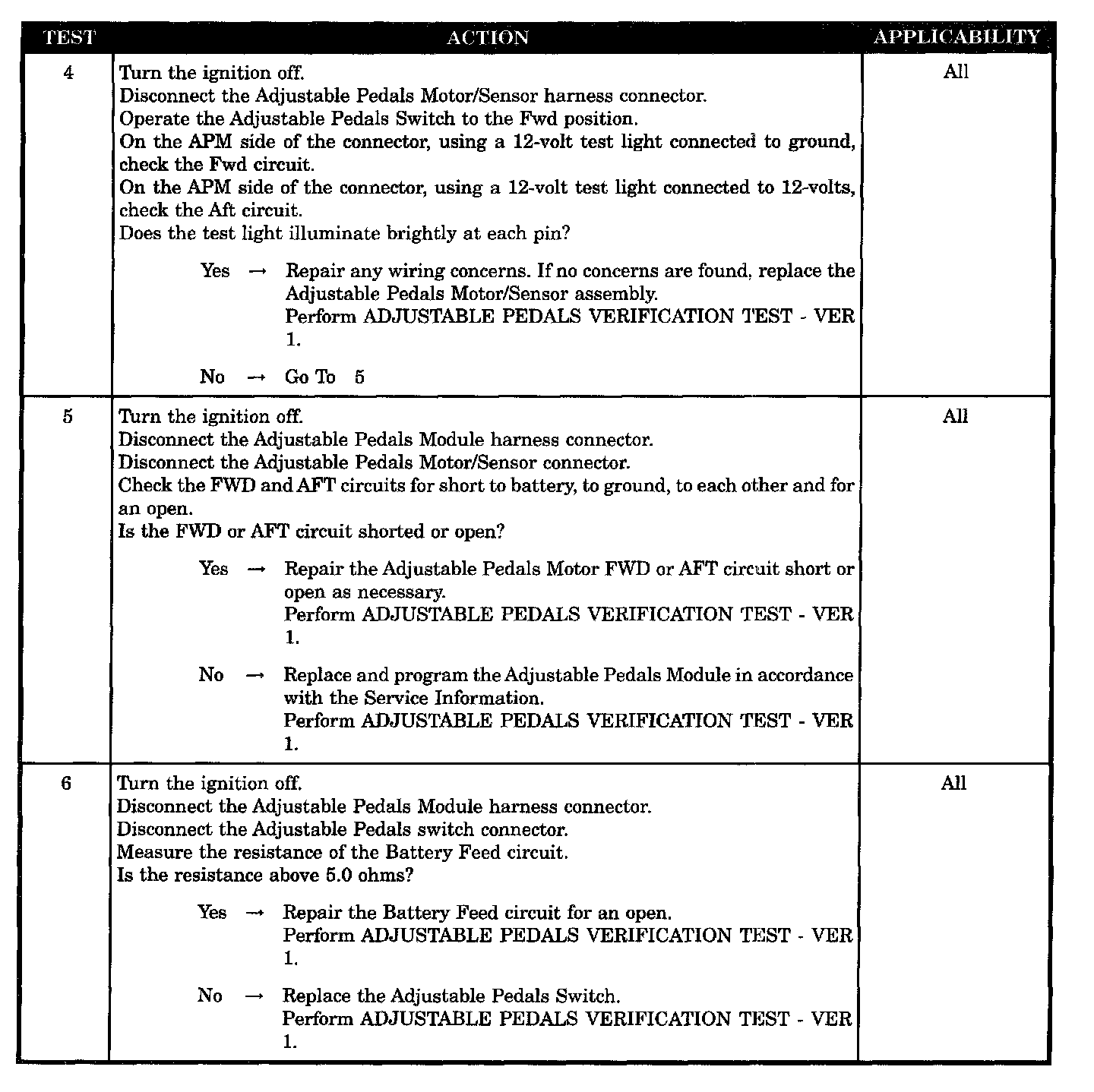 | TEST | ACTION | APPLICABILITY |
|---|---|---|
| 4 | Turn the ignition off. Disconnect the Adjustable Pedals Motor/Sensor harness connector. Operate the Adjustable Pedals Switch to the Fwd position. On the APM side of the connector, using a 12-volt test light connected to ground, check the Fwd circuit. On the APM side of the connector, using a 12-volt test light connected to 12-volts, check the Aft circuit. Does the test light illuminate brightly at each pin? Yes → Repair any wiring concerns. If no concerns are found, replace the Adjustable Pedals Motor/Sensor assembly. Perform ADJUSTABLE PEDALS VERIFICATION TEST - VER 1. No → Go To 5 | All |
| 5 | Turn the ignition off. Disconnect the Adjustable Pedals Module harness connector. Disconnect the Adjustable Pedals Motor/Sensor connector. Check the FWD and AFT circuits for short to battery, to ground, to each other and for an open. Is the FWD or AFT circuit shorted or open? Yes → Repair the Adjustable Pedals Motor FWD or AFT circuit short or open as necessary. Perform ADJUSTABLE PEDALS VERIFICATION TEST - VER 1. No → Replace and program the Adjustable Pedals Module in accordance with the Service Information. Perform ADJUSTABLE PEDALS VERIFICATION TEST - VER 1. | All |
| 6 | Turn the ignition off. Disconnect the Adjustable Pedals Module harness connector. Disconnect the Adjustable Pedals switch connector. Measure the resistance of the Battery Feed circuit. Is the resistance above 5.0 ohms? Yes → Repair the Battery Feed circuit for an open. Perform ADJUSTABLE PEDALS VERIFICATION TEST - VER 1. No → Replace the Adjustable Pedals Switch. Perform ADJUSTABLE PEDALS VERIFICATION TEST - VER 1. | All |